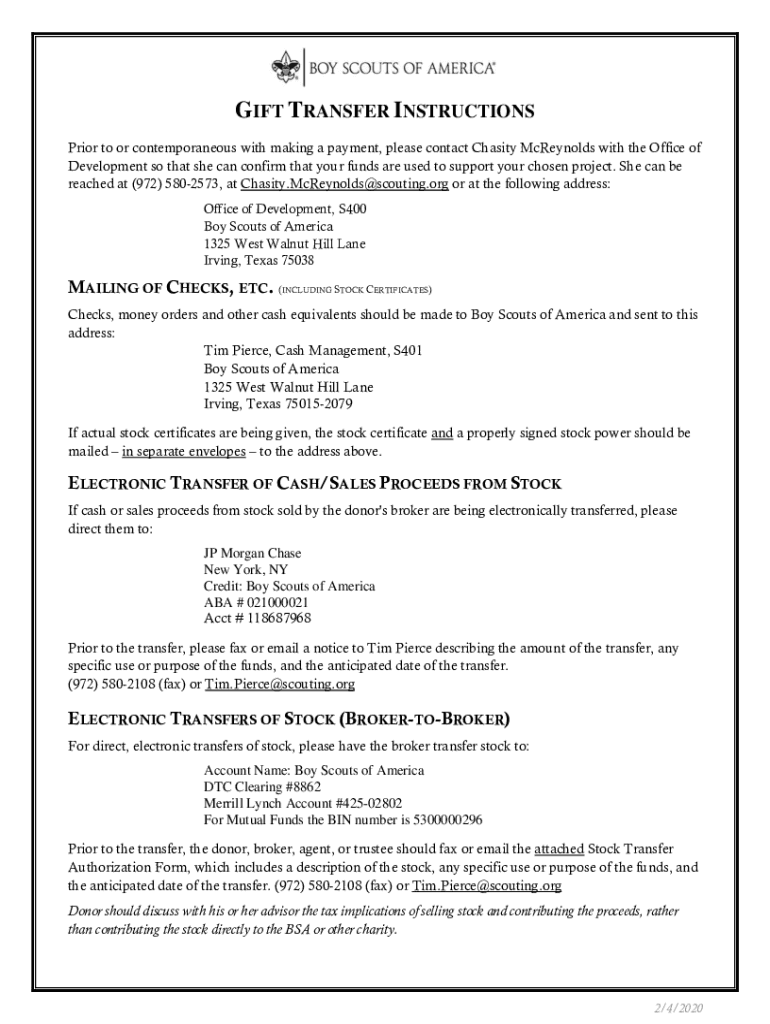 BOY SCOUTS OF AMERICA®

GIFT TRANSFER INSTRUCTIONS

Prior to or contemporaneous with making a payment, please contact Chasity McReynolds with the Office of Development so that she can confirm that your funds are used to support your chosen project. She can be reached at (972) 580-2573, at Chasity.McReynolds@scouting.org or at the following address:

Office of Development, S400
Boy Scouts of America
1325 West Walnut Hill Lane
Irving, Texas 75038

MAILING OF CHECKS, ETC. (INCLUDING STOCK CERTIFICATES)

Checks, money orders and other cash equivalents should be made to Boy Scouts of America and sent to this address:

Tim Pierce, Cash Management, S401
Boy Scouts of America
1325 West Walnut Hill Lane
Irving, Texas 75015-2079

If actual stock certificates are being given, the stock certificate and a properly signed stock power should be mailed – in separate envelopes – to the address above.

ELECTRONIC TRANSFER OF CASH/SALES PROCEEDS FROM STOCK

If cash or sales proceeds from stock sold by the donor's broker are being electronically transferred, please direct them to:

JP Morgan Chase
New York, NY
Credit: Boy Scouts of America
ABA # 021000021
Acct # 118687968

Prior to the transfer, please fax or email a notice to Tim Pierce describing the amount of the transfer, any specific use or purpose of the funds, and the anticipated date of the transfer.
(972) 580-2108 (fax) or Tim.Pierce@scouting.org

ELECTRONIC TRANSFERS OF STOCK (BROKER-TO-BROKER)

For direct, electronic transfers of stock, please have the broker transfer stock to:

Account Name: Boy Scouts of America
DTC Clearing #8862
Merrill Lynch Account #425-02802
For Mutual Funds the BIN number is 5300000296

Prior to the transfer, the donor, broker, agent, or trustee should fax or email the attached Stock Transfer Authorization Form, which includes a description of the stock, any specific use or purpose of the funds, and the anticipated date of the transfer. (972) 580-2108 (fax) or Tim.Pierce@scouting.org

Donor should discuss with his or her advisor the tax implications of selling stock and contributing the proceeds, rather than contributing the stock directly to the BSA or other charity.

2/4/2020